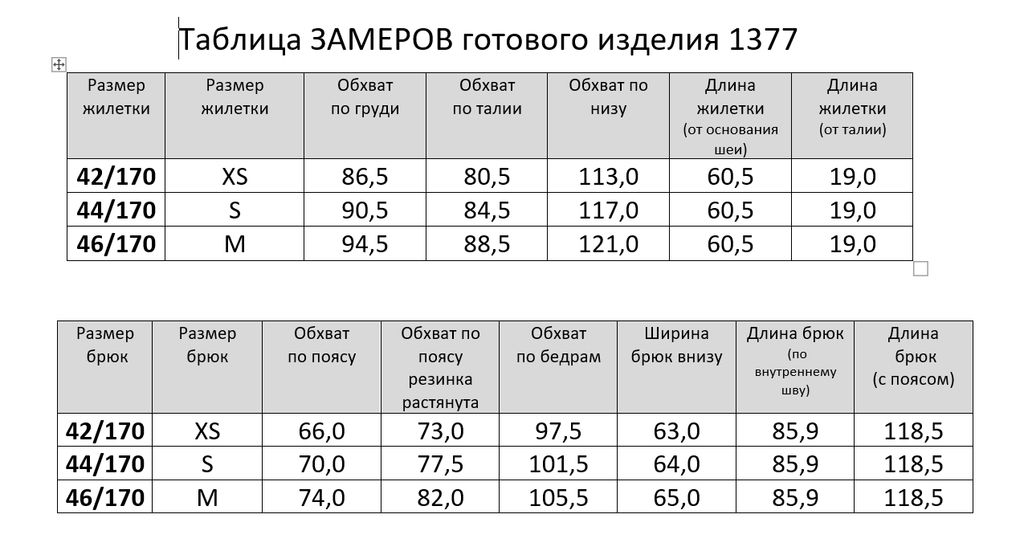 Таблица ЗАМЕРОВ готового изделия 1377

| Размер жилетки | Размер жилетки | Обхват по груди | Обхват по талии | Обхват по низу | Длина жилетки (от основания шеи) | Длина жилетки (от талии) |
|---|---|---|---|---|---|---|
| 42/170 | XS | 86,5 | 80,5 | 113,0 | 60,5 | 19,0 |
| 44/170 | S | 90,5 | 84,5 | 117,0 | 60,5 | 19,0 |
| 46/170 | M | 94,5 | 88,5 | 121,0 | 60,5 | 19,0 |

| Размер брюк | Размер брюк | Обхват по поясу | Обхват по поясу резинка растянута | Обхват по бедрам | Ширина брюк внизу | Длина брюк (по внутреннему шву) | Длина брюк (с поясом) |
|---|---|---|---|---|---|---|---|
| 42/170 | XS | 66,0 | 73,0 | 97,5 | 63,0 | 85,9 | 118,5 |
| 44/170 | S | 70,0 | 77,5 | 101,5 | 64,0 | 85,9 | 118,5 |
| 46/170 | M | 74,0 | 82,0 | 105,5 | 65,0 | 85,9 | 118,5 |